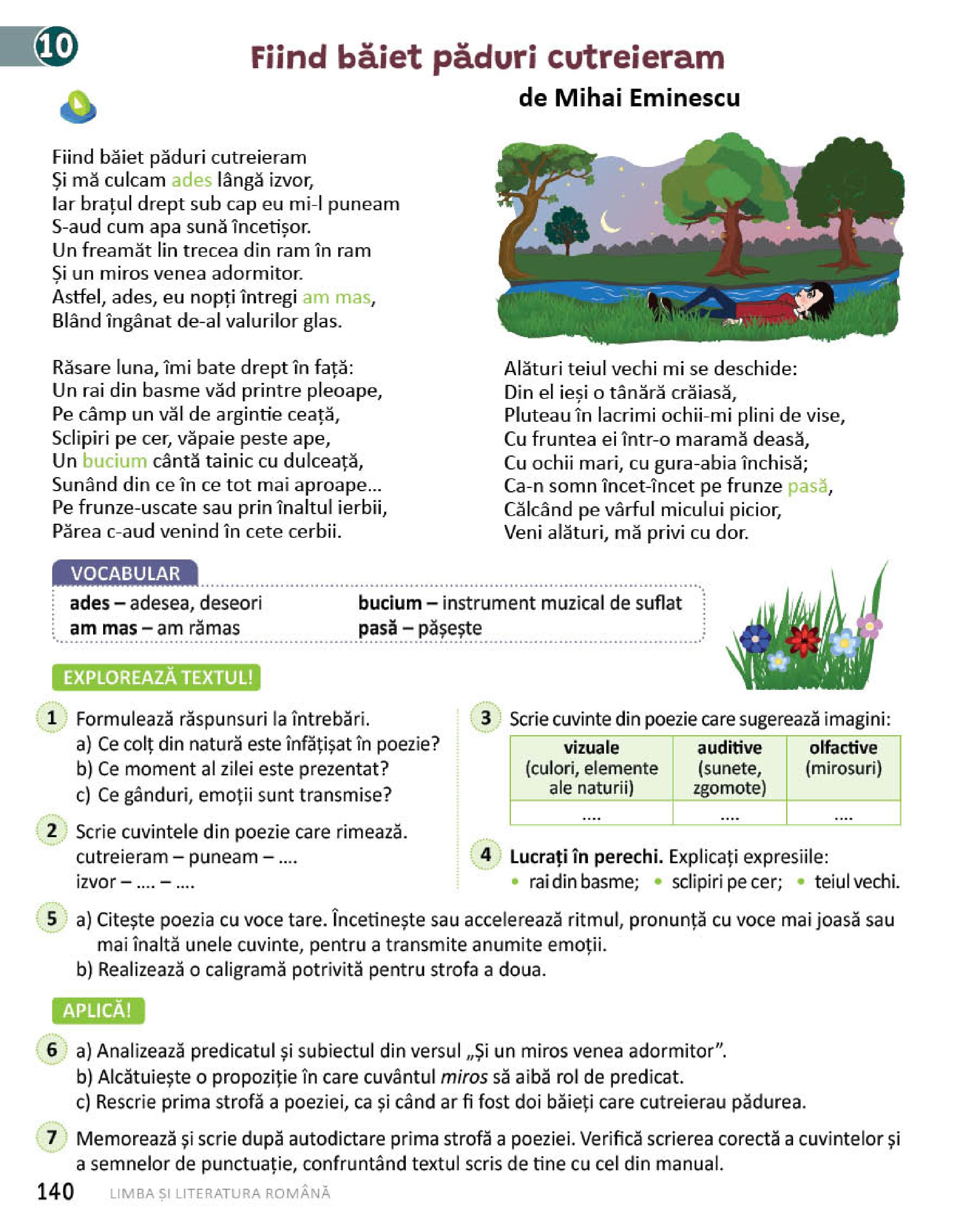 10

Fiind băiet păduri cutreieram

de Mihai Eminescu

Fiind băiet păduri cutreieram
Și mă culcam ades lângă izvor,
Iar brațul drept sub cap eu mi-l puneam
S-aud cum apa sună încetișor.
Un freamăt lin trecea din ram în ram
Și un miros venea adormitor.
Astfel, ades, eu nopți întregi am mas,
Blând îngânat de-al valurilor glas.

Răsare luna, îmi bate drept în față:
Un rai din basme văd printre pleoape,
Pe câmp un văl de argintie ceață,
Sclipiri pe cer, văpaie peste ape,
Un bucium cântă tainic cu dulceață,
Sunând din ce în ce tot mai aproape...
Pe frunze-uscate sau prin înaltul ierbii,
Părea c-aud venind în cete cerbii.

Alături teiul vechi mi se deschide:
Din el ieși o tânără crăiasă,
Pluteau în lacrimi ochii-mi plini de vise,
Cu fruntea ei într-o maramă deasă,
Cu ochii mari, cu gura-abia închisă;
Ca-n somn încet-încet pe frunze pasă,
Călcând pe vârful micului picior,
Veni alături, mă privi cu dor.

VOCABULAR
ades – adesea, deseori
am mas – am rămas
bucium – instrument muzical de suflat
pasă – pășește

EXPLOREAZĂ TEXTUL!

1 Formulează răspunsuri la întrebări.
a) Ce colț din natură este înfățișat în poezie?
b) Ce moment al zilei este prezentat?
c) Ce gânduri, emoții sunt transmise?

2 Scrie cuvintele din poezie care rimează.
cutreieram – puneam – ....
izvor – .... – ....

3 Scrie cuvinte din poezie care sugerează imagini:

| vizuale (culori, elemente ale naturii) | auditive (sunete, zgomote) | olfactive (mirosuri) |
|---|---|---|
| .... | .... | .... |

4 Lucrați în perechi. Explicați expresiile:
• rai din basme; • sclipiri pe cer; • teiul vechi.

5 a) Citește poezia cu voce tare. Încetinește sau accelerează ritmul, pronunță cu voce mai joasă sau mai înaltă unele cuvinte, pentru a transmite anumite emoții.
b) Realizează o caligramă potrivită pentru strofa a doua.

APLICĂ!

6 a) Analizează predicatul și subiectul din versul „Și un miros venea adormitor”.
b) Alcătuiește o propoziție în care cuvântul miros să aibă rol de predicat.
c) Rescrie prima strofă a poeziei, ca și când ar fi fost doi băieți care cutreierau pădurea.

7 Memorează și scrie după autodictare prima strofă a poeziei. Verifică scrierea corectă a cuvintelor și a semnelor de punctuație, confruntând textul scris de tine cu cel din manual.

140 LIMBA ȘI LITERATURA ROMÂNĂ